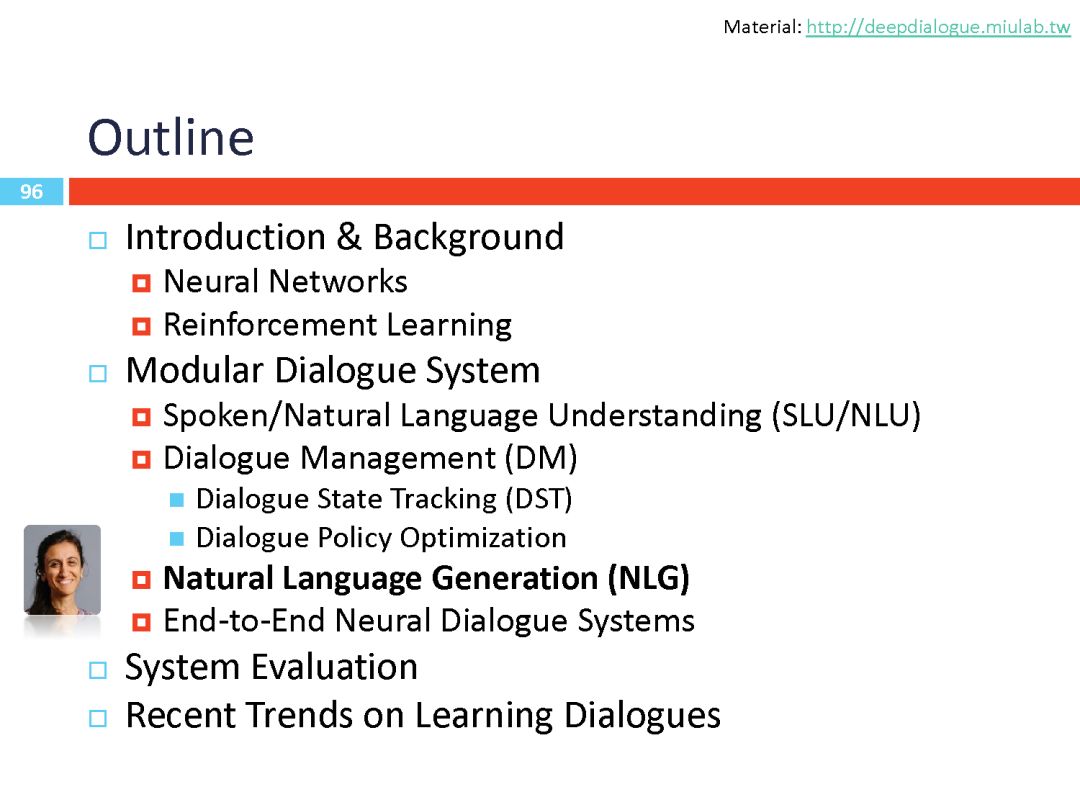 Material: http://deepdialogue.miulab.tw

Outline

96

Introduction & Background
Neural Networks
Reinforcement Learning
Modular Dialogue System
Spoken/Natural Language Understanding (SLU/NLU)
Dialogue Management (DM)
Dialogue State Tracking (DST)
Dialogue Policy Optimization
Natural Language Generation (NLG)
End-to-End Neural Dialogue Systems
System Evaluation
Recent Trends on Learning Dialogues